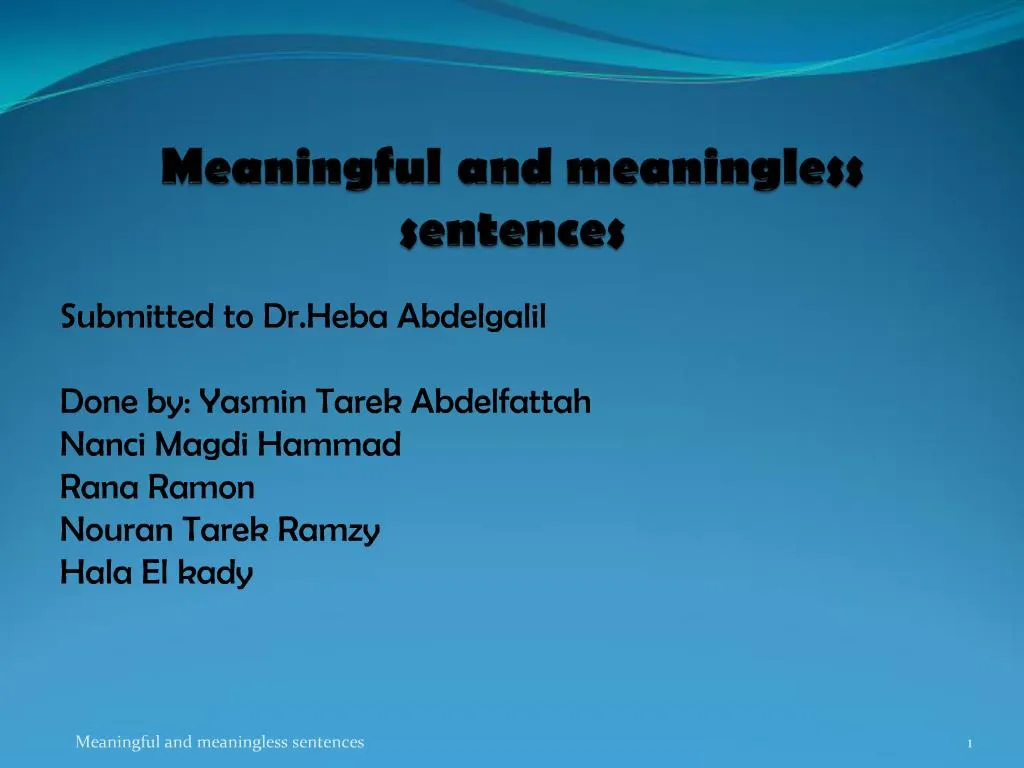 Meaningful and meaningless sentences

Submitted to Dr.Heba Abdelgalil

Done by: Yasmin Tarek Abdelfattah
Nanci Magdi Hammad
Rana Ramon
Nouran Tarek Ramzy
Hala El kady

Meaningful and meaningless sentences

1